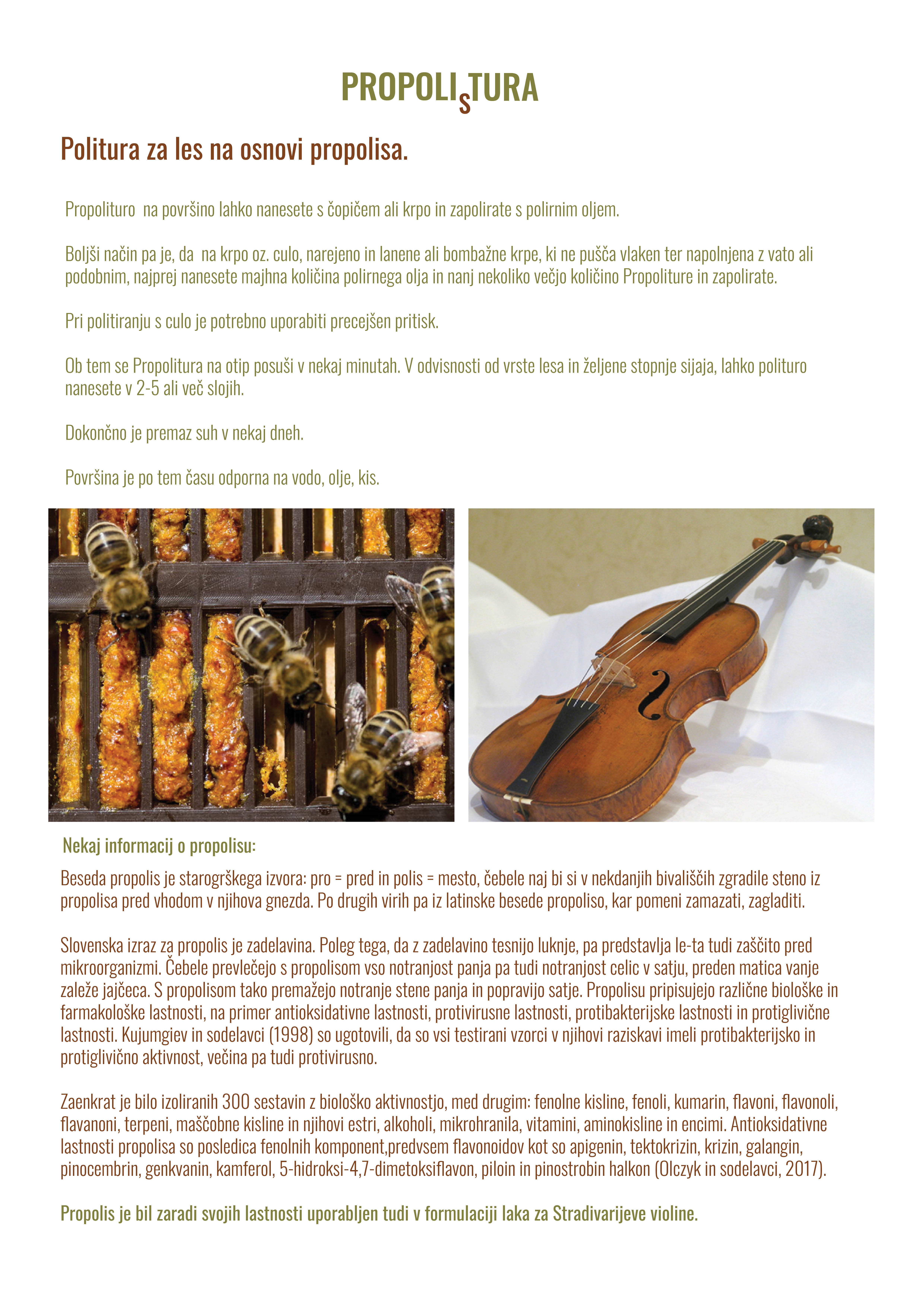 PROPOLISTURA

Politura za les na osnovi propolisa.

Propolituro na površino lahko nanesete s čopičem ali krpo in zapolirate s polirnim oljem.

Boljši način pa je, da na krpo oz. culo, narejeno in lanene ali bombažne krpe, ki ne pušča vlaken ter napolnjena z vato ali podobnim, najprej nanesete majhna količina polirnega olja in nanj nekoliko večjo količino Propoliture in zapolirate.

Pri politiranju s culo je potrebno uporabiti precejšen pritisk.

Ob tem se Propolitura na otip posuši v nekaj minutah. V odvisnosti od vrste lesa in željene stopnje sijaja, lahko polituro nanesete v 2-5 ali več slojih.

Dokončno je premaz suh v nekaj dneh.

Površina je po tem času odporna na vodo, olje, kis.

Nekaj informacij o propolisu:

Beseda propolis je starogrškega izvora: pro = pred in polis = mesto, čebele naj bi si v nekdanjih bivališčih zgradile steno iz propolisa pred vhodom v njihova gnezda. Po drugih virih pa iz latinske besede propoliso, kar pomeni zamazati, zagladiti.

Slovenska izraz za propolis je zadelavina. Poleg tega, da z zadelavino tesnijo luknje, pa predstavlja le-ta tudi zaščito pred mikroorganizmi. Čebele prevlečejo s propolisom vso notranjost panja pa tudi notranjost celic v satju, preden matica vanje zaleže jajčeca. S propolisom tako premažejo notranje stene panja in popravijo satje. Propolisu pripisujejo različne biološke in farmakološke lastnosti, na primer antioksidativne lastnosti, protivirusne lastnosti, protibakterijske lastnosti in protiglivične lastnosti. Kujumgiev in sodelavci (1998) so ugotovili, da so vsi testirani vzorci v njihovi raziskavi imeli protibakterijsko in protiglivično aktivnost, večina pa tudi protivirusno.

Zaenkrat je bilo izoliranih 300 sestavin z biološko aktivnostjo, med drugim: fenolne kisline, fenoli, kumarin, flavoni, flavonoli, flavanoni, terpeni, maščobne kisline in njihovi estri, alkoholi, mikrohranila, vitamini, aminokisline in encimi. Antioksidativne lastnosti propolisa so posledica fenolnih komponent,predvsem flavonoidov kot so apigenin, tektokrizin, krizin, galangin, pinocembrin, genkvanin, kamferol, 5-hidroksi-4,7-dimetoksiflavon, piloin in pinostrobin halkon (Olczyk in sodelavci, 2017).

Propolis je bil zaradi svojih lastnosti uporabljen tudi v formulaciji laka za Stradivarijeve violine.